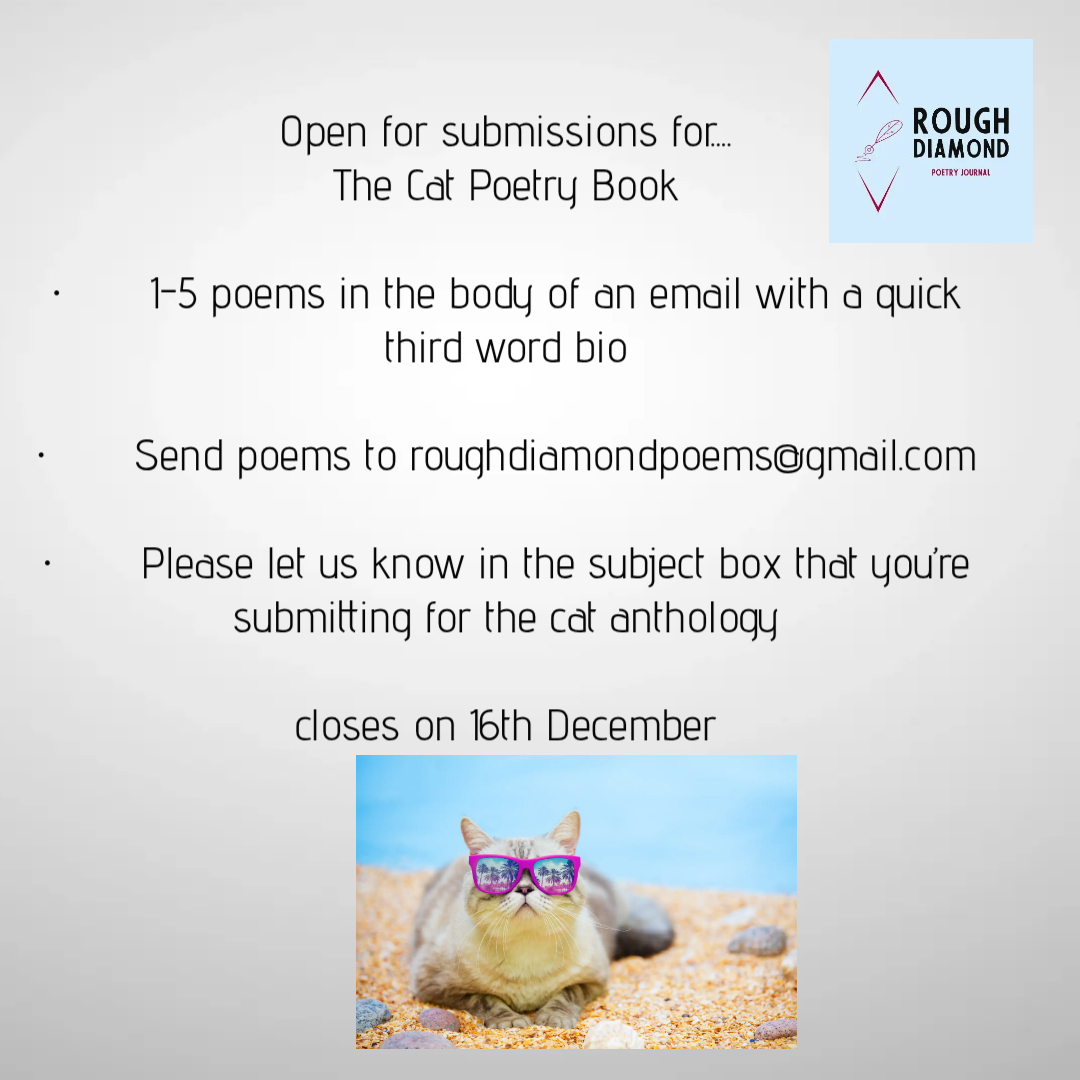 ROUGH DIAMOND
POETRY JOURNAL

Open for submissions for....
The Cat Poetry Book

• 1-5 poems in the body of an email with a quick third word bio

• Send poems to roughdiamondpoems@gmail.com

• Please let us know in the subject box that you're submitting for the cat anthology

closes on 16th December